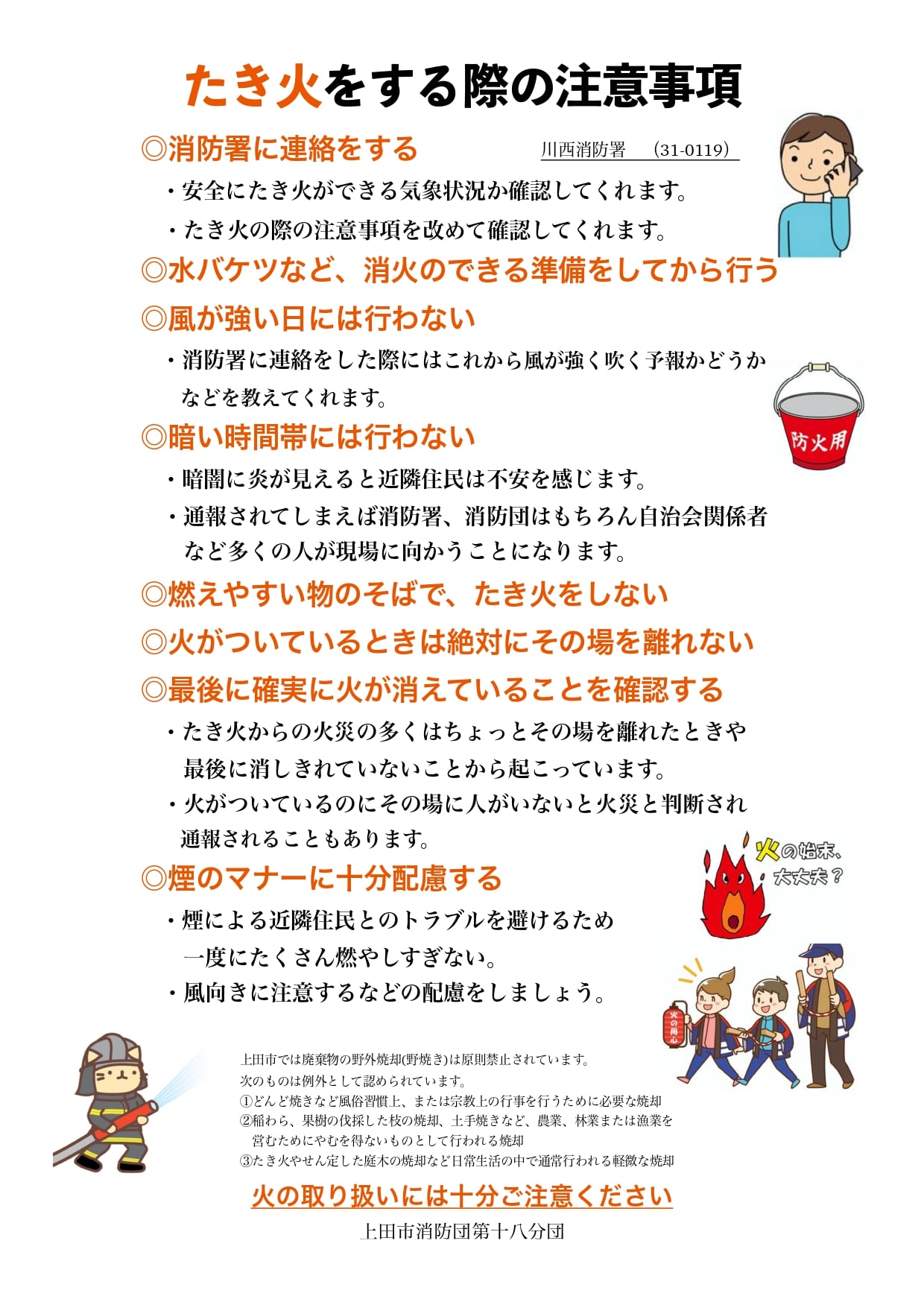 たき火をする際の注意事項

◎消防署に連絡をする　川西消防署　(31-0119)

・安全にたき火ができる気象状況か確認してくれます。

・たき火の際の注意事項を改めて確認してくれます。

◎水バケツなど、消火のできる準備をしてから行う

◎風が強い日には行わない

・消防署に連絡をした際にはこれから風が強く吹く予報かどうかなどを教えてくれます。

防火用

◎暗い時間帯には行わない

・暗闇に炎が見えると近隣住民は不安を感じます。

・通報されてしまえば消防署、消防団はもちろん自治会関係者など多くの人が現場に向かうことになります。

◎燃えやすい物のそばで、たき火をしない

◎火がついているときは絶対にその場を離れない

◎最後に確実に火が消えていることを確認する

・たき火からの火災の多くはちょっとその場を離れたときや最後に消しきれていないことから起こっています。

・火がついているのにその場に人がいないと火災と判断され通報されることもあります。

火の始末、大丈夫？

◎煙のマナーに十分配慮する

・煙による近隣住民とのトラブルを避けるため一度にたくさん燃やしすぎない。

・風向きに注意するなどの配慮をしましょう。

火の用心

上田市では廃棄物の野外焼却(野焼き)は原則禁止されています。
次のものは例外として認められています。
①どんど焼きなど風俗習慣上、または宗教上の行事を行うために必要な焼却
②稲わら、果樹の伐採した枝の焼却、土手焼きなど、農業、林業または漁業を営むためにやむを得ないものとして行われる焼却
③たき火やせん定した庭木の焼却など日常生活の中で通常行われる軽微な焼却

火の取り扱いには十分ご注意ください

上田市消防団第十八分団